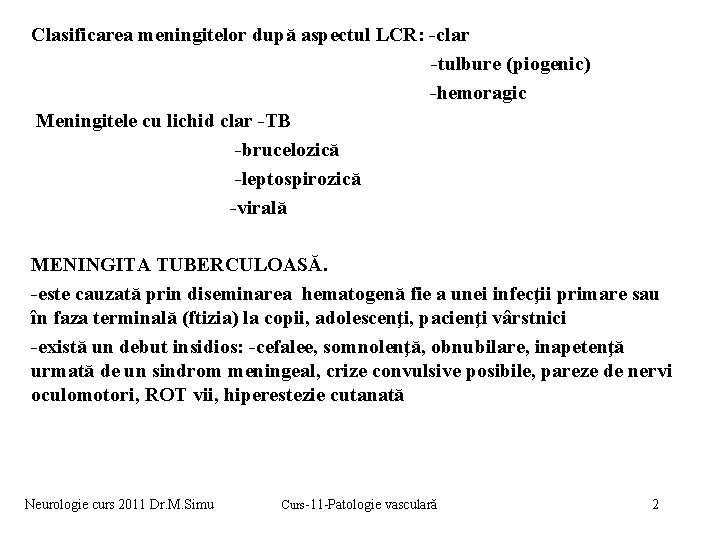 Clasificarea meningitelor după aspectul LCR: -clar
-tulbure (piogenic)
-hemoragic

Meningitele cu lichid clar -TB
-brucelozică
-leptospirozică
-virală

MENINGITA TUBERCULOASĂ.

-este cauzată prin diseminarea hematogenă fie a unei infecţii primare sau în faza terminală (ftizia) la copii, adolescenţi, pacienţi vârstnici

-există un debut insidios: -cefalee, somnolenţă, obnubilare, inapetenţă urmată de un sindrom meningeal, crize convulsive posibile, pareze de nervi oculomotori, ROT vii, hiperestezie cutanată

Neurologie curs 2011 Dr.M.Simu    Curs-11-Patologie vasculară    2